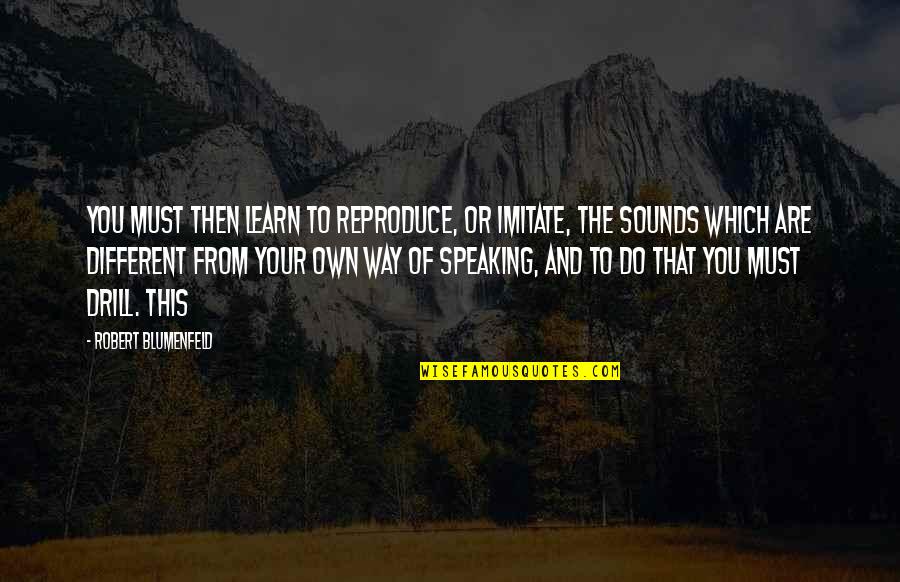 YOU MUST THEN LEARN TO REPRODUCE, OR IMITATE, THE SOUNDS WHICH ARE DIFFERENT FROM YOUR OWN WAY OF SPEAKING, AND TO DO THAT YOU MUST DRILL. THIS

- ROBERT BLUMENFELD

WISEFAMOUSQUOTES.COM